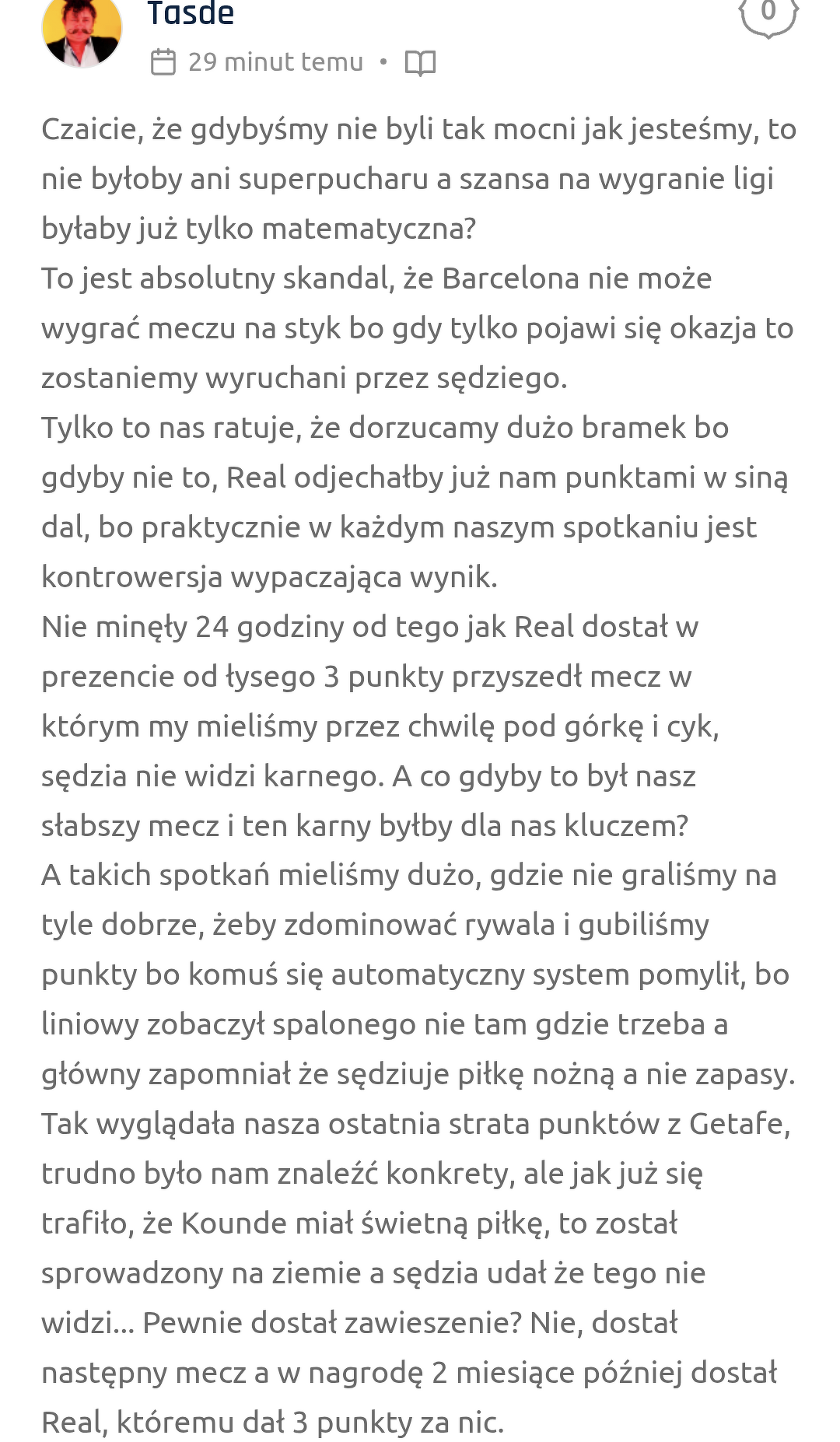 Tasde

0

29 minut temu •

Czaicie, że gdybyśmy nie byli tak mocni jak jesteśmy, to nie byłoby ani superpucharu a szansa na wygranie ligi byłaby już tylko matematyczna?
To jest absolutny skandal, że Barcelona nie może wygrać meczu na styk bo gdy tylko pojawi się okazja to zostaniemy wyruchani przez sędziego.
Tylko to nas ratuje, że dorzucamy dużo bramek bo gdyby nie to, Real odjechałby już nam punktami w siną dal, bo praktycznie w każdym naszym spotkaniu jest kontrowersja wypaczająca wynik.
Nie minęły 24 godziny od tego jak Real dostał w prezencie od łysego 3 punkty przyszedł mecz w którym my mieliśmy przez chwilę pod górkę i cyk, sędzia nie widzi karnego. A co gdyby to był nasz słabszy mecz i ten karny byłby dla nas kluczem?
A takich spotkań mieliśmy dużo, gdzie nie graliśmy na tyle dobrze, żeby zdominować rywala i gubiliśmy punkty bo komuś się automatyczny system pomylił, bo liniowy zobaczył spalonego nie tam gdzie trzeba a główny zapomniał że sędziuje piłkę nożną a nie zapasy.
Tak wyglądała nasza ostatnia strata punktów z Getafe, trudno było nam znaleźć konkrety, ale jak już się trafiło, że Kounde miał świetną piłkę, to został sprowadzony na ziemie a sędzia udał że tego nie widzi... Pewnie dostał zawieszenie? Nie, dostał następny mecz a w nagrodę 2 miesiące później dostał Real, któremu dał 3 punkty za nic.